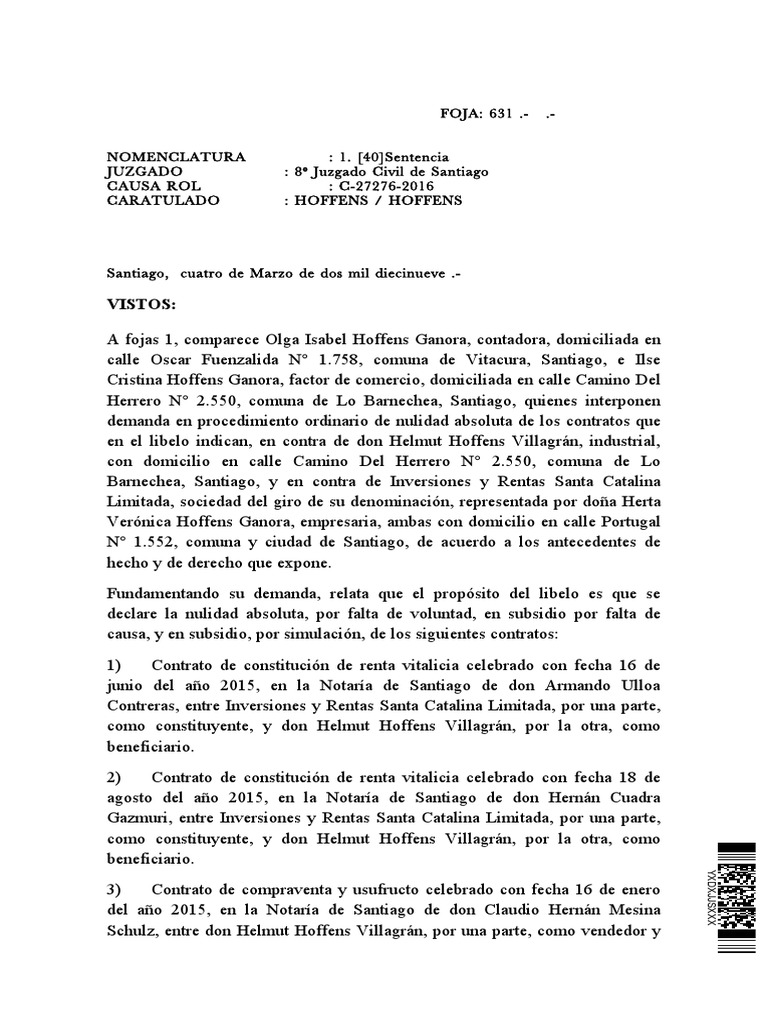 FOJA: 631 .- .-

NOMENCLATURA : 1. [40]Sentencia
JUZGADO : 8º Juzgado Civil de Santiago
CAUSA ROL : C-27276-2016
CARATULADO : HOFFENS / HOFFENS

Santiago, cuatro de Marzo de dos mil diecinueve .-

VISTOS:

A fojas 1, comparece Olga Isabel Hoffens Ganora, contadora, domiciliada en calle Oscar Fuenzalida N° 1.758, comuna de Vitacura, Santiago, e Ilse Cristina Hoffens Ganora, factor de comercio, domiciliada en calle Camino Del Herrero N° 2.550, comuna de Lo Barnechea, Santiago, quienes interponen demanda en procedimiento ordinario de nulidad absoluta de los contratos que en el libelo indican, en contra de don Helmut Hoffens Villagrán, industrial, con domicilio en calle Camino Del Herrero N° 2.550, comuna de Lo Barnechea, Santiago, y en contra de Inversiones y Rentas Santa Catalina Limitada, sociedad del giro de su denominación, representada por doña Herta Verónica Hoffens Ganora, empresaria, ambas con domicilio en calle Portugal N° 1.552, comuna y ciudad de Santiago, de acuerdo a los antecedentes de hecho y de derecho que expone.

Fundamentando su demanda, relata que el propósito del libelo es que se declare la nulidad absoluta, por falta de voluntad, en subsidio por falta de causa, y en subsidio, por simulación, de los siguientes contratos:

1) Contrato de constitución de renta vitalicia celebrado con fecha 16 de junio del año 2015, en la Notaría de Santiago de don Armando Ulloa Contreras, entre Inversiones y Rentas Santa Catalina Limitada, por una parte, como constituyente, y don Helmut Hoffens Villagrán, por la otra, como beneficiario.

2) Contrato de constitución de renta vitalicia celebrado con fecha 18 de agosto del año 2015, en la Notaría de Santiago de don Hernán Cuadra Gazmuri, entre Inversiones y Rentas Santa Catalina Limitada, por una parte, como constituyente, y don Helmut Hoffens Villagrán, por la otra, como beneficiario.

3) Contrato de compraventa y usufructo celebrado con fecha 16 de enero del año 2015, en la Notaría de Santiago de don Claudio Hernán Mesina Schulz, entre don Helmut Hoffens Villagrán, por una parte, como vendedor y

YXDXJJSXXX